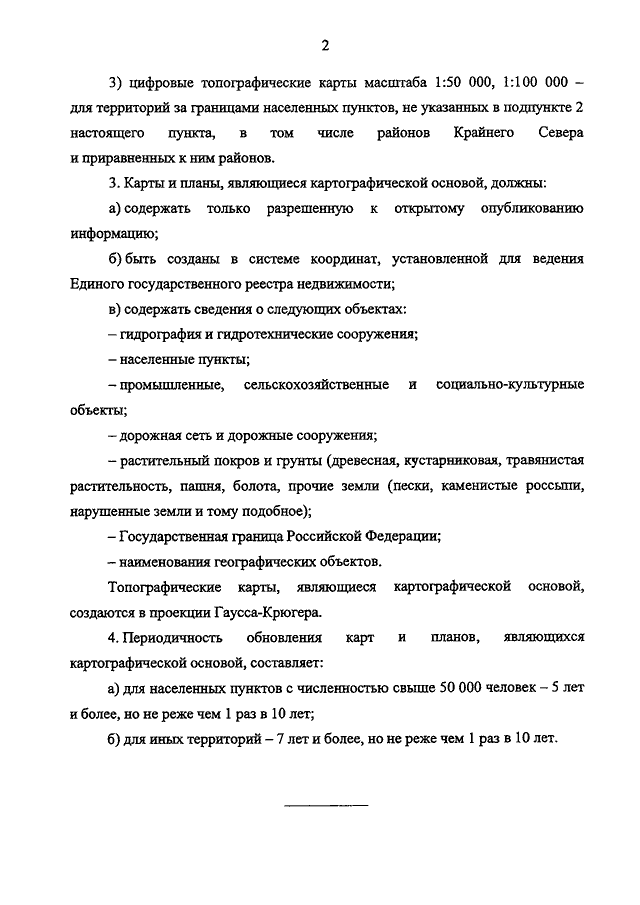 2

3) цифровые топографические карты масштаба 1:50 000, 1:100 000 – для территорий за границами населенных пунктов, не указанных в подпункте 2 настоящего пункта, в том числе районов Крайнего Севера и приравненных к ним районов.

3. Карты и планы, являющиеся картографической основой, должны:

а) содержать только разрешенную к открытому опубликованию информацию;

б) быть созданы в системе координат, установленной для ведения Единого государственного реестра недвижимости;

в) содержать сведения о следующих объектах:

– гидрография и гидротехнические сооружения;

– населенные пункты;

– промышленные, сельскохозяйственные и социально-культурные объекты;

– дорожная сеть и дорожные сооружения;

– растительный покров и грунты (древесная, кустарниковая, травянистая растительность, пашня, болота, прочие земли (пески, каменистые россыпи, нарушенные земли и тому подобное);

– Государственная граница Российской Федерации;

– наименования географических объектов.

Топографические карты, являющиеся картографической основой, создаются в проекции Гаусса-Крюгера.

4. Периодичность обновления карт и планов, являющихся картографической основой, составляет:

а) для населенных пунктов с численностью свыше 50 000 человек – 5 лет и более, но не реже чем 1 раз в 10 лет;

б) для иных территорий – 7 лет и более, но не реже чем 1 раз в 10 лет.